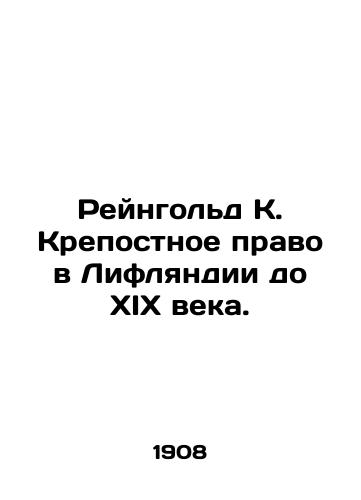 Рейнгольд К. Крепостное право в Лифляндии до XIX века.

1908